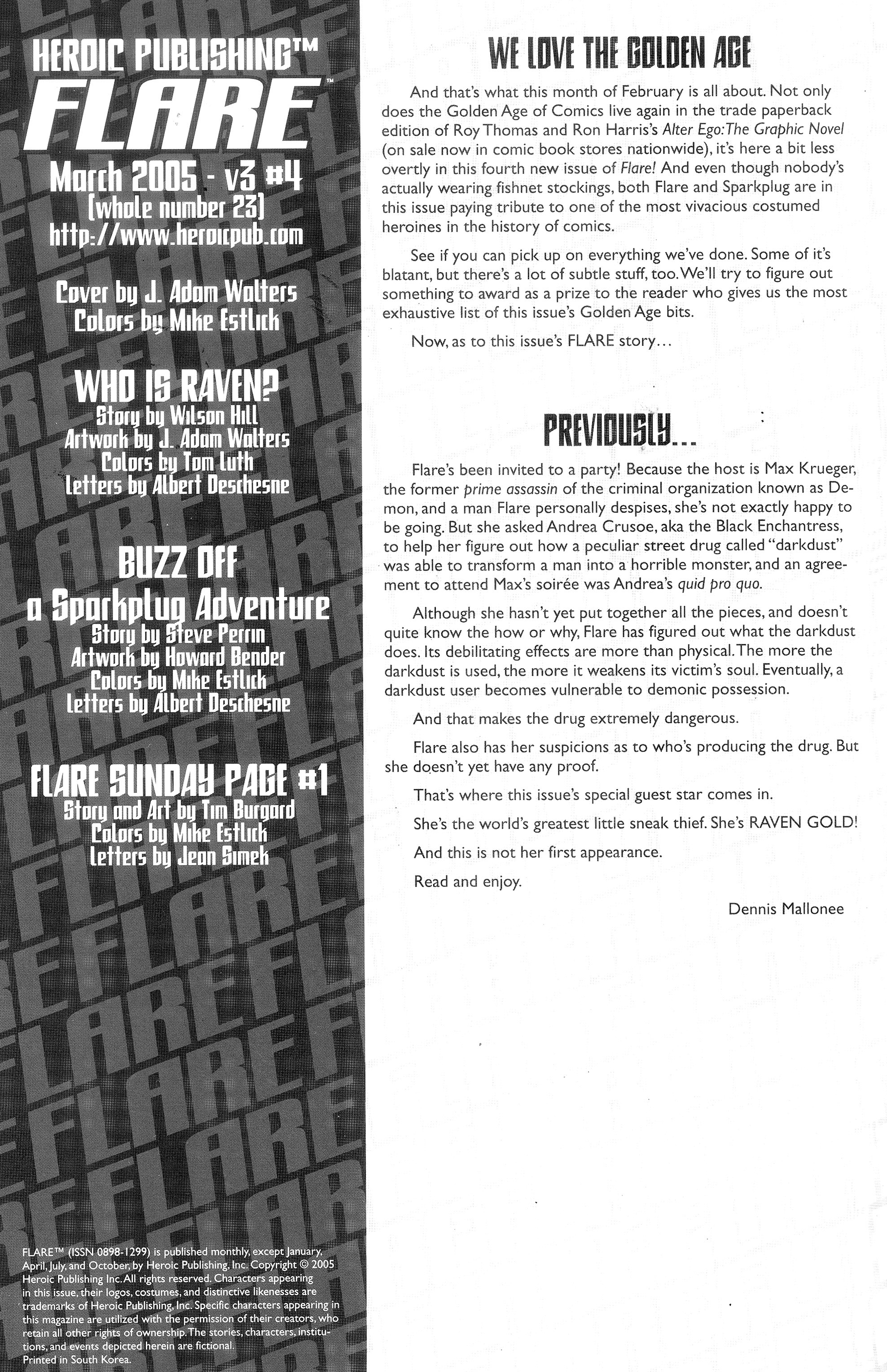 HEROIC PUBLISHING™
FLARE™
March 2005 - v3 #4
(whole number 23)
http://www.heroicpub.com

Cover by J. Adam Walters
Colors by Mike Estlick

WHO IS RAVEN?
Story by Wilson Hill
Artwork by J. Adam Walters
Colors by Tom Luth
Letters by Albert Deschesne

BUZZ OFF
a Sparkplug Adventure
Story by Steve Perrin
Artwork by Howard Bender
Colors by Mike Estlick
Letters by Albert Deschesne

FLARE SUNDAY PAGE #1
Story and Art by Tim Burgard
Colors by Mike Estlick
Letters by Jean Simek

FLARE™ (ISSN 0898-1299) is published monthly, except January, April, July, and October, by Heroic Publishing, Inc. Copyright © 2005 Heroic Publishing Inc. All rights reserved. Characters appearing in this issue, their logos, costumes, and distinctive likenesses are trademarks of Heroic Publishing, Inc. Specific characters appearing in this magazine are utilized with the permission of their creators, who retain all other rights of ownership. The stories, characters, institutions, and events depicted herein are fictional.
Printed in South Korea.

WE LOVE THE GOLDEN AGE

And that's what this month of February is all about. Not only does the Golden Age of Comics live again in the trade paperback edition of Roy Thomas and Ron Harris's Alter Ego: The Graphic Novel (on sale now in comic book stores nationwide), it's here a bit less overtly in this fourth new issue of Flare! And even though nobody's actually wearing fishnet stockings, both Flare and Sparkplug are in this issue paying tribute to one of the most vivacious costumed heroines in the history of comics.

See if you can pick up on everything we've done. Some of it's blatant, but there's a lot of subtle stuff, too. We'll try to figure out something to award as a prize to the reader who gives us the most exhaustive list of this issue's Golden Age bits.

Now, as to this issue's FLARE story...

PREVIOUSLY...

Flare's been invited to a party! Because the host is Max Krueger, the former prime assassin of the criminal organization known as Demon, and a man Flare personally despises, she's not exactly happy to be going. But she asked Andrea Crusoe, aka the Black Enchantress, to help her figure out how a peculiar street drug called "darkdust" was able to transform a man into a horrible monster, and an agreement to attend Max's soirée was Andrea's quid pro quo.

Although she hasn't yet put together all the pieces, and doesn't quite know the how or why, Flare has figured out what the darkdust does. Its debilitating effects are more than physical. The more the darkdust is used, the more it weakens its victim's soul. Eventually, a darkdust user becomes vulnerable to demonic possession.

And that makes the drug extremely dangerous.

Flare also has her suspicions as to who's producing the drug. But she doesn't yet have any proof.

That's where this issue's special guest star comes in.

She's the world's greatest little sneak thief. She's RAVEN GOLD!

And this is not her first appearance.

Read and enjoy.

Dennis Mallonee